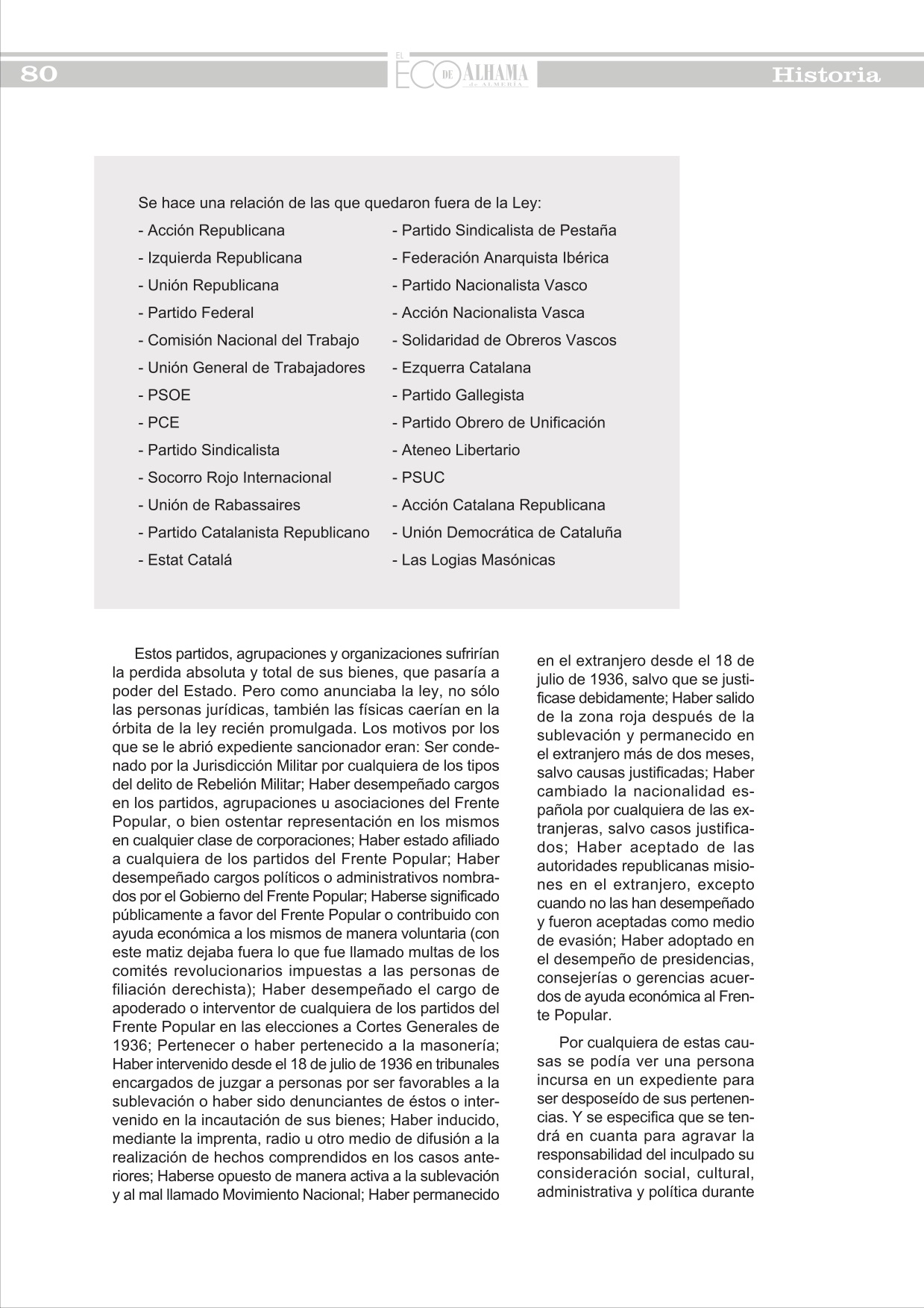 80

EL ECO DE ALHAMA de ALMERÍA

Historia

Se hace una relación de las que quedaron fuera de la Ley:

- Acción Republicana
- Izquierda Republicana
- Unión Republicana
- Partido Federal
- Comisión Nacional del Trabajo
- Unión General de Trabajadores
- PSOE
- PCE
- Partido Sindicalista
- Socorro Rojo Internacional
- Unión de Rabassaires
- Partido Catalanista Republicano
- Estat Catalá

- Partido Sindicalista de Pestaña
- Federación Anarquista Ibérica
- Partido Nacionalista Vasco
- Acción Nacionalista Vasca
- Solidaridad de Obreros Vascos
- Ezquerra Catalana
- Partido Gallegista
- Partido Obrero de Unificación
- Ateneo Libertario
- PSUC
- Acción Catalana Republicana
- Unión Democrática de Cataluña
- Las Logias Masónicas

Estos partidos, agrupaciones y organizaciones sufrirían la perdida absoluta y total de sus bienes, que pasaría a poder del Estado. Pero como anunciaba la ley, no sólo las personas jurídicas, también las físicas caerían en la órbita de la ley recién promulgada. Los motivos por los que se le abrió expediente sancionador eran: Ser condenado por la Jurisdicción Militar por cualquiera de los tipos del delito de Rebelión Militar; Haber desempeñado cargos en los partidos, agrupaciones u asociaciones del Frente Popular, o bien ostentar representación en los mismos en cualquier clase de corporaciones; Haber estado afiliado a cualquiera de los partidos del Frente Popular; Haber desempeñado cargos políticos o administrativos nombrados por el Gobierno del Frente Popular; Haberse significado públicamente a favor del Frente Popular o contribuido con ayuda económica a los mismos de manera voluntaria (con este matiz dejaba fuera lo que fue llamado multas de los comités revolucionarios impuestas a las personas de filiación derechista); Haber desempeñado el cargo de apoderado o interventor de cualquiera de los partidos del Frente Popular en las elecciones a Cortes Generales de 1936; Pertenecer o haber pertenecido a la masonería; Haber intervenido desde el 18 de julio de 1936 en tribunales encargados de juzgar a personas por ser favorables a la sublevación o haber sido denunciantes de éstos o intervenido en la incautación de sus bienes; Haber inducido, mediante la imprenta, radio u otro medio de difusión a la realización de hechos comprendidos en los casos anteriores; Haberse opuesto de manera activa a la sublevación y al mal llamado Movimiento Nacional; Haber permanecido en el extranjero desde el 18 de julio de 1936, salvo que se justificase debidamente; Haber salido de la zona roja después de la sublevación y permanecido en el extranjero más de dos meses, salvo causas justificadas; Haber cambiado la nacionalidad española por cualquiera de las extranjeras, salvo casos justificados; Haber aceptado de las autoridades republicanas misiones en el extranjero, excepto cuando no las han desempeñado y fueron aceptadas como medio de evasión; Haber adoptado en el desempeño de presidencias, consejerías o gerencias acuerdos de ayuda económica al Frente Popular.

Por cualquiera de estas causas se podía ver una persona incursa en un expediente para ser desposeído de sus pertenencias. Y se especifica que se tendrá en cuanta para agravar la responsabilidad del inculpado su consideración social, cultural, administrativa y política durante